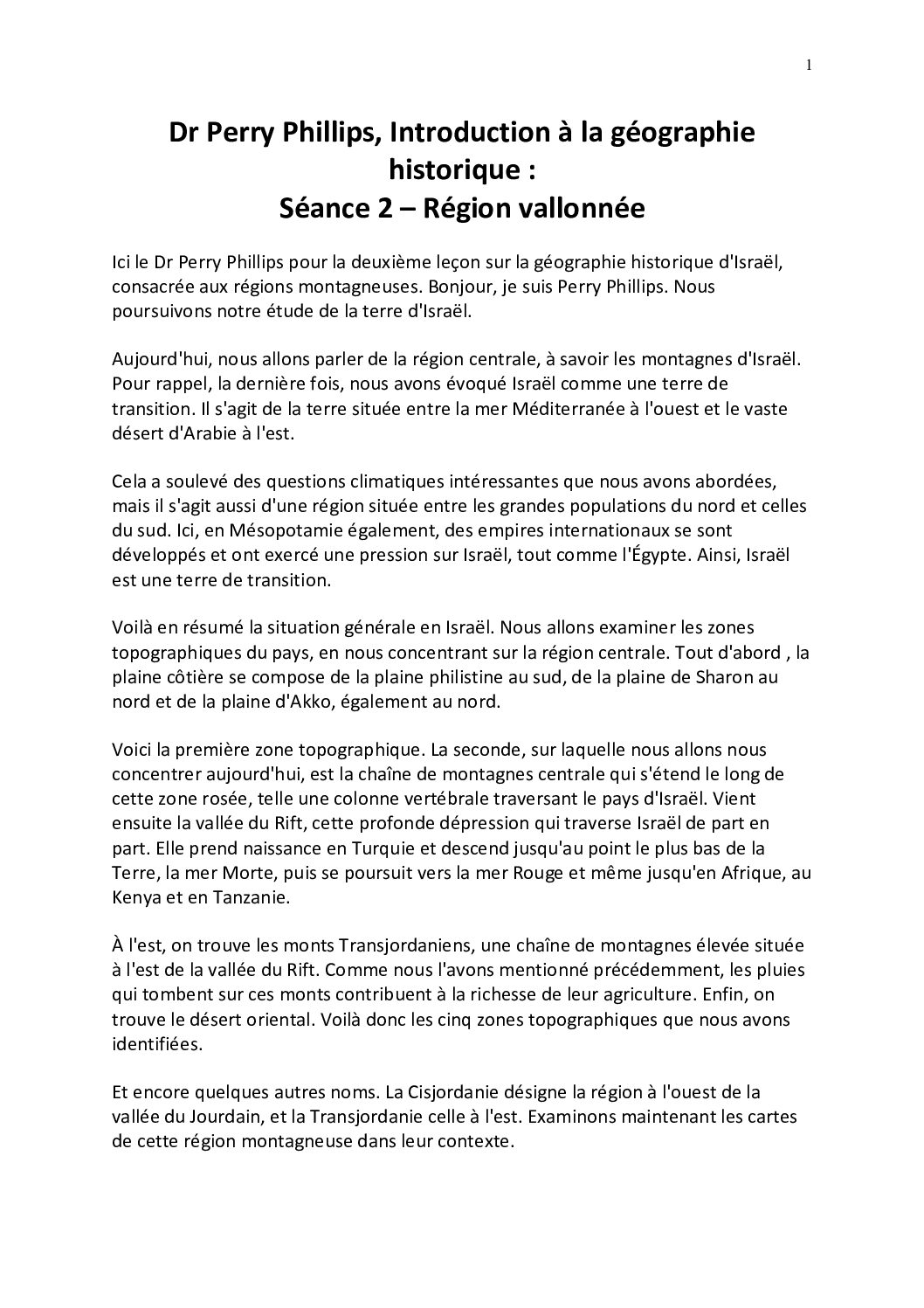 1

Dr Perry Phillips, Introduction à la géographie historique :
Séance 2 – Région vallonnée

Ici le Dr Perry Phillips pour la deuxième leçon sur la géographie historique d'Israël, consacrée aux régions montagneuses. Bonjour, je suis Perry Phillips. Nous poursuivons notre étude de la terre d'Israël.

Aujourd'hui, nous allons parler de la région centrale, à savoir les montagnes d'Israël. Pour rappel, la dernière fois, nous avons évoqué Israël comme une terre de transition. Il s'agit de la terre située entre la mer Méditerranée à l'ouest et le vaste désert d'Arabie à l'est.

Cela a soulevé des questions climatiques intéressantes que nous avons abordées, mais il s'agit aussi d'une région située entre les grandes populations du nord et celles du sud. Ici, en Mésopotamie également, des empires internationaux se sont développés et ont exercé une pression sur Israël, tout comme l'Égypte. Ainsi, Israël est une terre de transition.

Voilà en résumé la situation générale en Israël. Nous allons examiner les zones topographiques du pays, en nous concentrant sur la région centrale. Tout d'abord , la plaine côtière se compose de la plaine philistine au sud, de la plaine de Sharon au nord et de la plaine d'Akko, également au nord.

Voici la première zone topographique. La seconde, sur laquelle nous allons nous concentrer aujourd'hui, est la chaîne de montagnes centrale qui s'étend le long de cette zone rosée, telle une colonne vertébrale traversant le pays d'Israël. Vient ensuite la vallée du Rift, cette profonde dépression qui traverse Israël de part en part. Elle prend naissance en Turquie et descend jusqu'au point le plus bas de la Terre, la mer Morte, puis se poursuit vers la mer Rouge et même jusqu'en Afrique, au Kenya et en Tanzanie.

À l'est, on trouve les monts Transjordaniens, une chaîne de montagnes élevée située à l'est de la vallée du Rift. Comme nous l'avons mentionné précédemment, les pluies qui tombent sur ces monts contribuent à la richesse de leur agriculture. Enfin, on trouve le désert oriental. Voilà donc les cinq zones topographiques que nous avons identifiées.

Et encore quelques autres noms. La Cisjordanie désigne la région à l'ouest de la vallée du Jourdain, et la Transjordanie celle à l'est. Examinons maintenant les cartes de cette région montagneuse dans leur contexte.